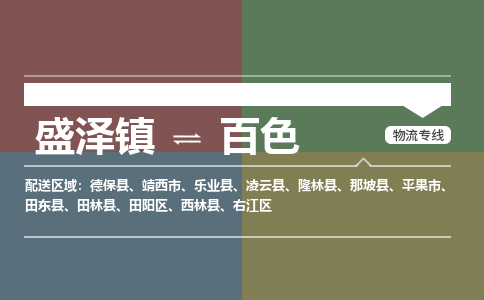 盛泽镇 ⇌ 百色

物流专线

配送区域：德保县、靖西市、乐业县、凌云县、隆林县、那坡县、平果市、田东县、田林县、田阳区、西林县、右江区